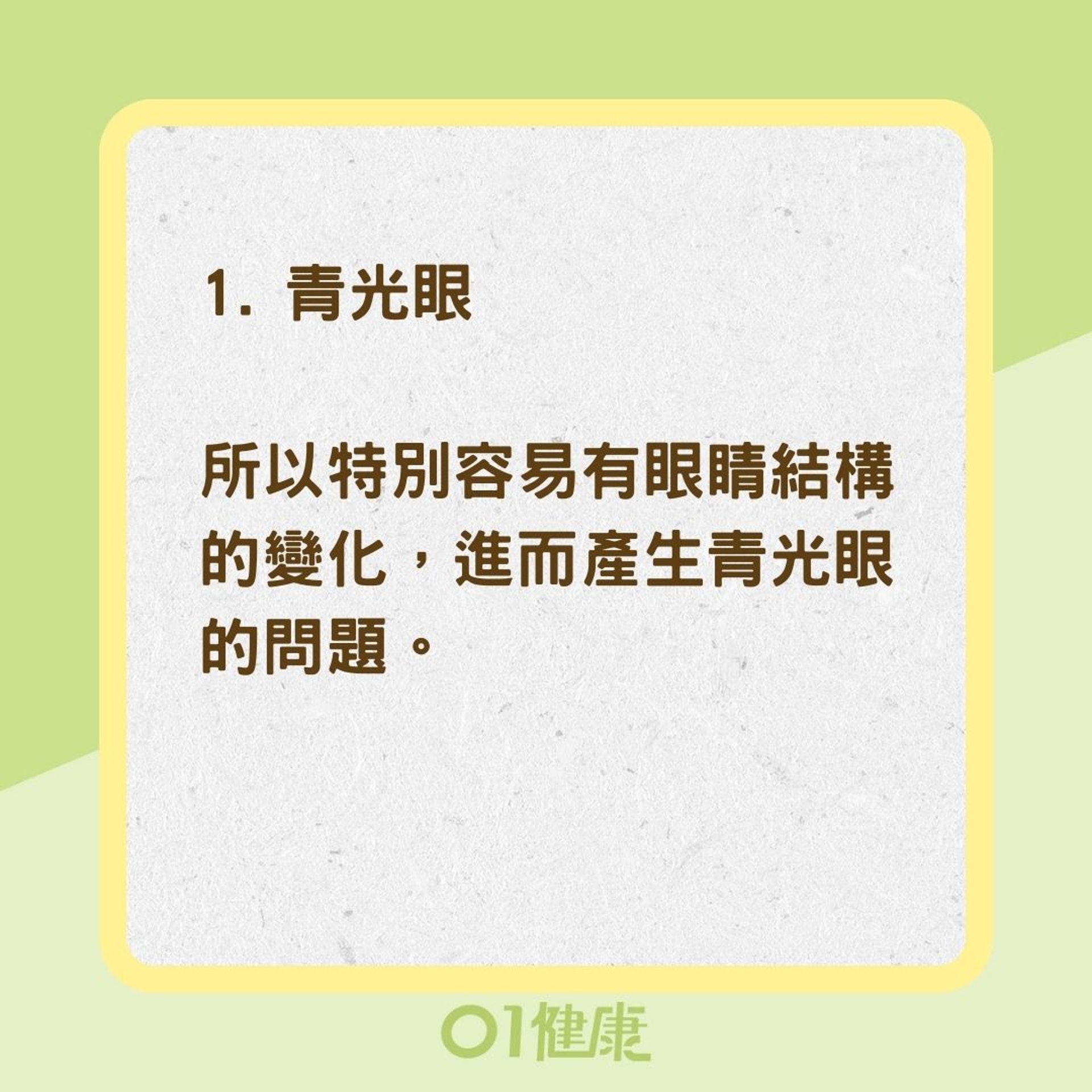 1. 青光眼

所以特別容易有眼睛結構的變化，進而產生青光眼的問題。

01健康